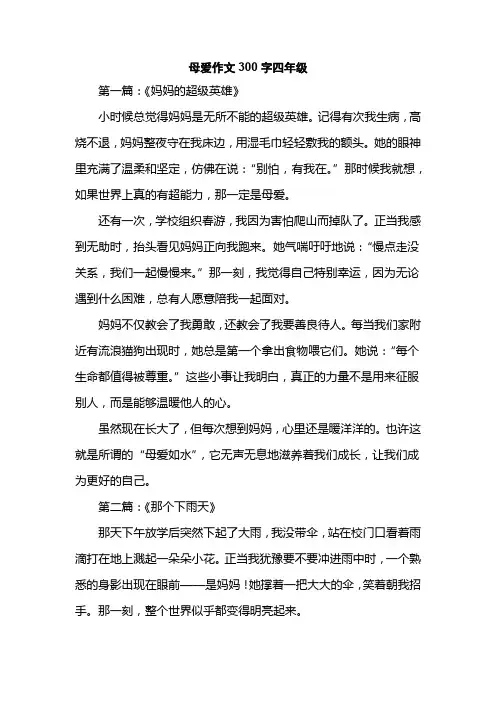 母爱作文300字四年级

第一篇：《妈妈的超级英雄》

小时候总觉得妈妈是无所不能的超级英雄。记得有次我生病，高烧不退，妈妈整夜守在我床边，用湿毛巾轻轻敷我的额头。她的眼神里充满了温柔和坚定，仿佛在说："别怕，有我在。"那时候我就想，如果世界上真的有超能力，那一定是母爱。

还有一次，学校组织春游，我因为害怕爬山而掉队了。正当我感到无助时，抬头看见妈妈正向我跑来。她气喘吁吁地说："慢点走没关系，我们一起慢慢来。"那一刻，我觉得自己特别幸运，因为无论遇到什么困难，总有人愿意陪我一起面对。

妈妈不仅教会了我勇敢，还教会了我要善良待人。每当我们家附近有流浪猫狗出现时，她总是第一个拿出食物喂它们。她说："每个生命都值得被尊重。"这些小事让我明白，真正的力量不是用来征服别人，而是能够温暖他人的心。

虽然现在长大了，但每次想到妈妈，心里还是暖洋洋的。也许这就是所谓的"母爱如水"，它无声无息地滋养着我们成长，让我们成为更好的自己。

第二篇：《那个下雨天》

那天下午放学后突然下起了大雨，我没带伞，站在校门口看着雨滴打在地上溅起一朵朵小花。正当我犹豫要不要冲进雨中时，一个熟悉的身影出现在眼前——是妈妈！她撑着一把大大的伞，笑着朝我招手。那一刻，整个世界似乎都变得明亮起来。